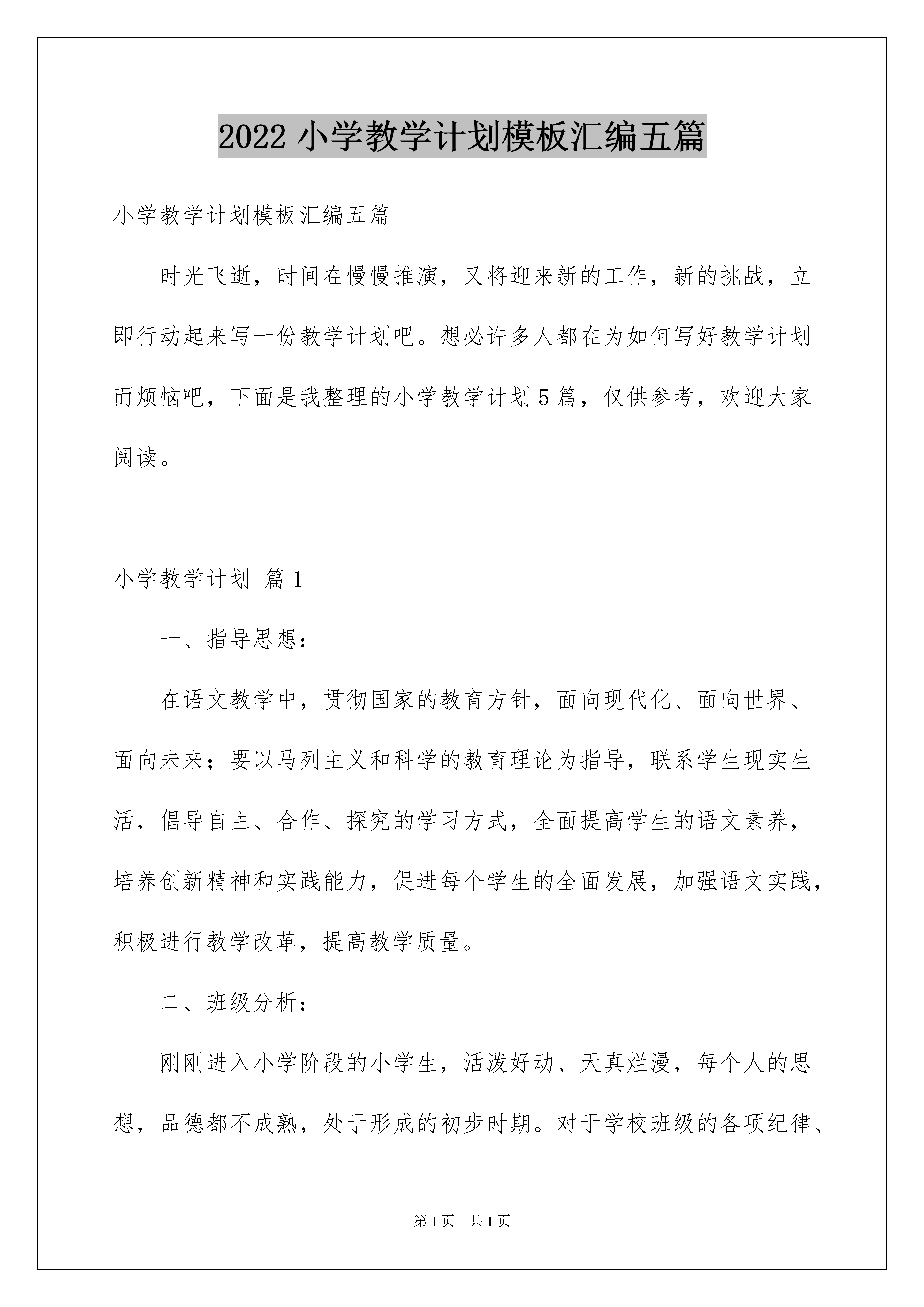 2022 小学教学计划模板汇编五篇

小学教学计划模板汇编五篇

时光飞逝，时间在慢慢推演，又将迎来新的工作，新的挑战，立即行动起来写一份教学计划吧。想必许多人都在为如何写好教学计划而烦恼吧，下面是我整理的小学教学计划 5 篇，仅供参考，欢迎大家阅读。

小学教学计划 篇 1

一、指导思想：

在语文教学中，贯彻国家的教育方针，面向现代化、面向世界、面向未来；要以马列主义和科学的教育理论为指导，联系学生现实生活，倡导自主、合作、探究的学习方式，全面提高学生的语文素养，培养创新精神和实践能力，促进每个学生的全面发展，加强语文实践，积极进行教学改革，提高教学质量。

二、班级分析：

刚刚进入小学阶段的小学生，活泼好动、天真烂漫，每个人的思想，品德都不成熟，处于形成的初步时期。对于学校班级的各项纪律、

第 1 页 共 1 页